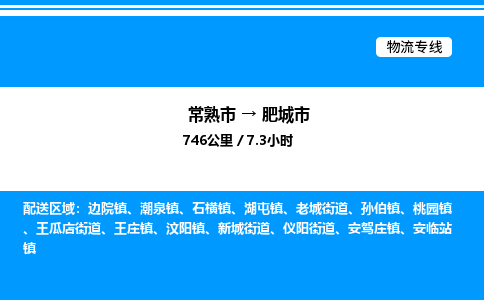 物流专线

常熟市 → 肥城市

746公里 / 7.3小时

配送区域：边院镇、潮泉镇、石横镇、湖屯镇、老城街道、孙伯镇、桃园镇、王瓜店街道、王庄镇、汶阳镇、新城街道、仪阳街道、安驾庄镇、安临站镇